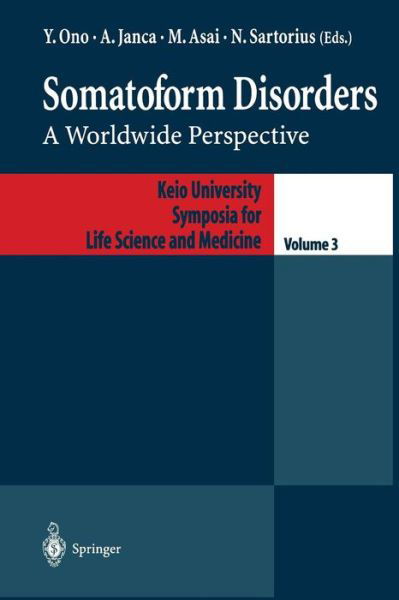 Y. Ono · A. Janca · M. Asai · N. Sartorius (Eds.)

Somatoform Disorders
A Worldwide Perspective

Keio University
Symposia for
Life Science and Medicine

Volume 3

Springer